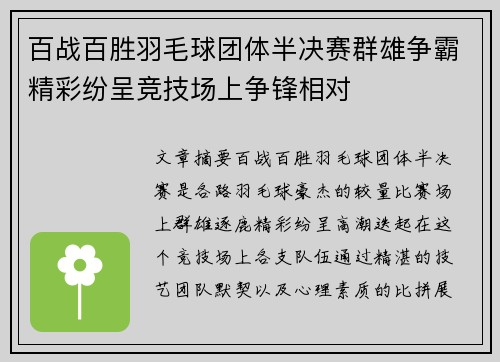 百战百胜羽毛球团体半决赛群雄争霸精彩纷呈竞技场上争锋相对

文章摘要百战百胜羽毛球团体半决赛是各路羽毛球豪杰的较量比赛场上群雄逐鹿精彩纷呈高潮迭起在这个竞技场上各支队伍通过精湛的技艺团队默契以及心理素质的比拼展